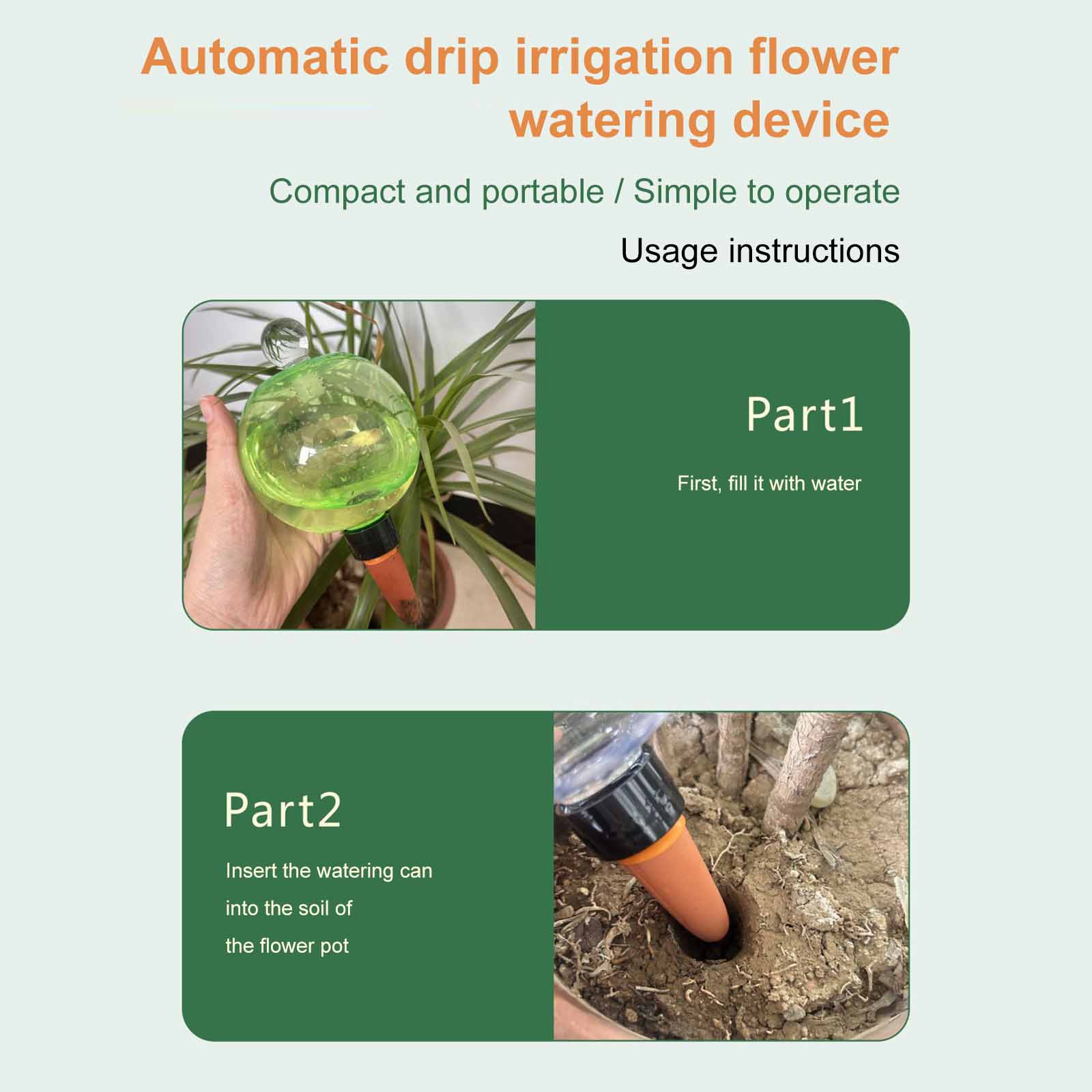 Automatic drip irrigation flower watering device

Compact and portable / Simple to operate

Usage instructions

Part1

First, fill it with water

Part2

Insert the watering can into the soil of the flower pot